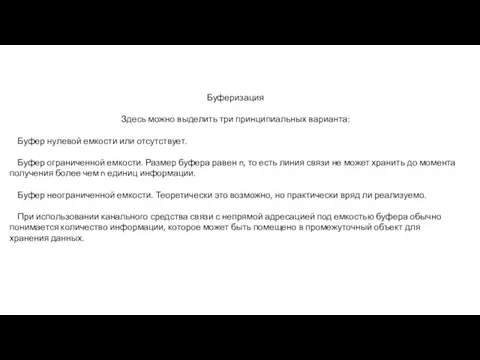 Буферизация

Здесь можно выделить три принципиальных варианта:

Буфер нулевой емкости или отсутствует.

Буфер ограниченной емкости. Размер буфера равен n, то есть линия связи не может хранить до момента получения более чем n единиц информации.

Буфер неограниченной емкости. Теоретически это возможно, но практически вряд ли реализуемо.

При использовании канального средства связи с непрямой адресацией под емкостью буфера обычно понимается количество информации, которое может быть помещено в промежуточный объект для хранения данных.